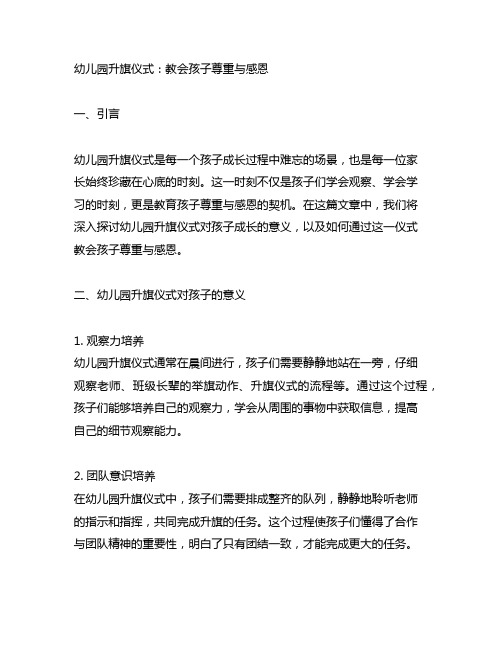 幼儿园升旗仪式：教会孩子尊重与感恩

一、引言

幼儿园升旗仪式是每一个孩子成长过程中难忘的场景，也是每一位家长始终珍藏在心底的时刻。这一时刻不仅是孩子们学会观察、学会学习的时刻，更是教育孩子尊重与感恩的契机。在这篇文章中，我们将深入探讨幼儿园升旗仪式对孩子成长的意义，以及如何通过这一仪式教会孩子尊重与感恩。

二、幼儿园升旗仪式对孩子的意义

1. 观察力培养
幼儿园升旗仪式通常在晨间进行，孩子们需要静静地站在一旁，仔细观察老师、班级长辈的举旗动作、升旗仪式的流程等。通过这个过程，孩子们能够培养自己的观察力，学会从周围的事物中获取信息，提高自己的细节观察能力。

2. 团队意识培养
在幼儿园升旗仪式中，孩子们需要排成整齐的队列，静静地聆听老师的指示和指挥，共同完成升旗的任务。这个过程使孩子们懂得了合作与团队精神的重要性，明白了只有团结一致，才能完成更大的任务。